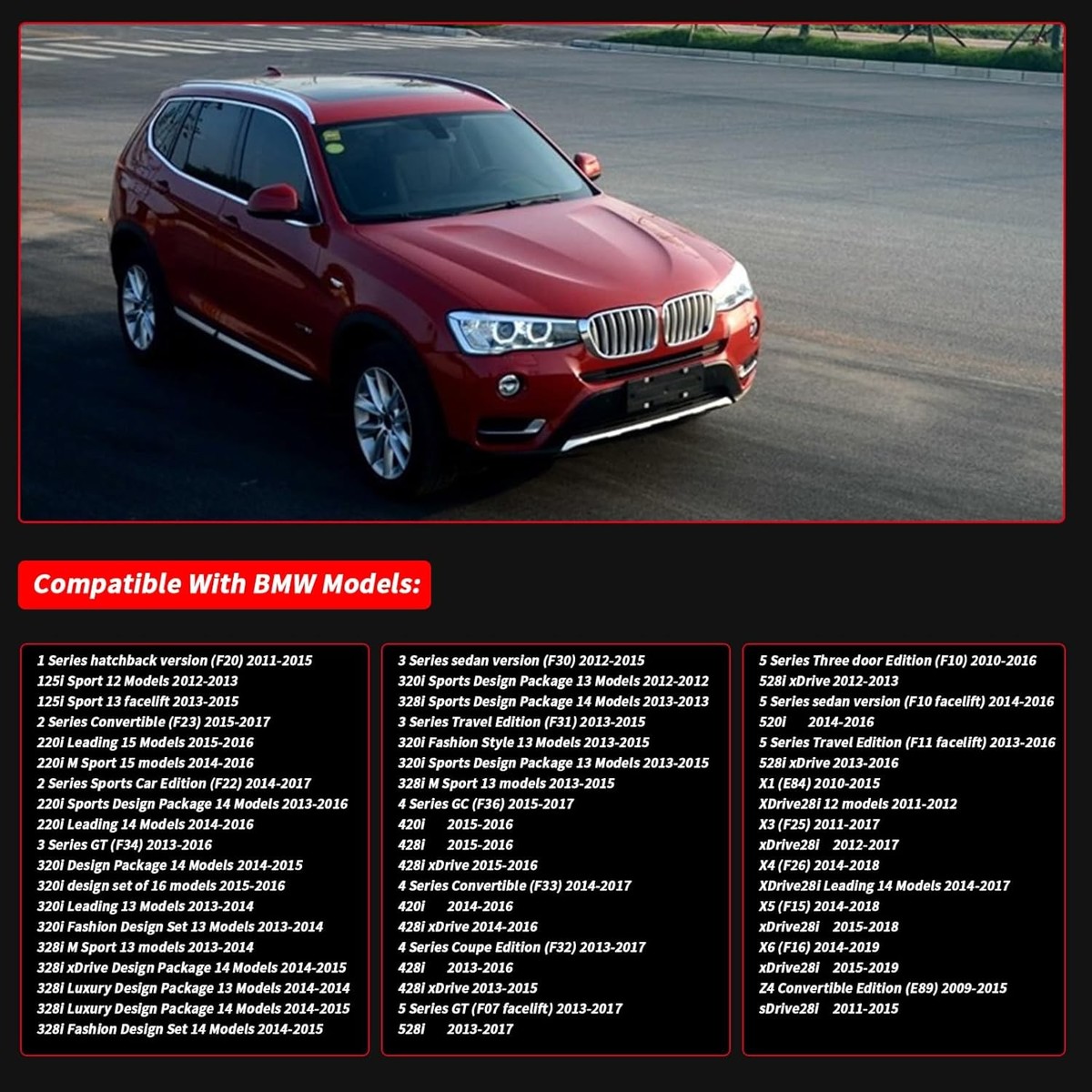 Compatible With BMW Models:

1 Series hatchback version (F20) 2011-2015
125i Sport 12 Models 2012-2013
125i Sport 13 facelift 2013-2015
2 Series Convertible (F23) 2015-2017
220i Leading 15 Models 2015-2016
220i M Sport 15 models 2014-2016
2 Series Sports Car Edition (F22) 2014-2017
220i Sports Design Package 14 Models 2013-2016
220i Leading 14 Models 2014-2016
3 Series GT (F34) 2013-2016
320i Design Package 14 Models 2014-2015
320i design set of 16 models 2015-2016
320i Leading 13 Models 2013-2014
320i Fashion Design Set 13 Models 2013-2014
328i M Sport 13 models 2013-2014
328i xDrive Design Package 14 Models 2014-2015
328i Luxury Design Package 13 Models 2014-2014
328i Luxury Design Package 14 Models 2014-2015
328i Fashion Design Set 14 Models 2014-2015

3 Series sedan version (F30) 2012-2015
320i Sports Design Package 13 Models 2012-2012
328i Sports Design Package 14 Models 2013-2013
3 Series Travel Edition (F31) 2013-2015
320i Fashion Style 13 Models 2013-2015
320i Sports Design Package 13 Models 2013-2015
328i M Sport 13 models 2013-2015
4 Series GC (F36) 2015-2017
420i 2015-2016
428i 2015-2016
428i xDrive 2015-2016
4 Series Convertible (F33) 2014-2017
420i 2014-2016
428i xDrive 2014-2016
4 Series Coupe Edition (F32) 2013-2017
428i 2013-2016
428i xDrive 2013-2015
5 Series GT (F07 facelift) 2013-2017
528i 2013-2017

5 Series Three door Edition (F10) 2010-2016
528i xDrive 2012-2013
5 Series sedan version (F10 facelift) 2014-2016
520i 2014-2016
5 Series Travel Edition (F11 facelift) 2013-2016
528i xDrive 2013-2016
X1 (E84) 2010-2015
XDrive28i 12 models 2011-2012
X3 (F25) 2011-2017
xDrive28i 2012-2017
X4 (F26) 2014-2018
XDrive28i Leading 14 Models 2014-2017
X5 (F15) 2014-2018
xDrive28i 2015-2018
X6 (F16) 2014-2019
xDrive28i 2015-2019
Z4 Convertible Edition (E89) 2009-2015
sDrive28i 2011-2015